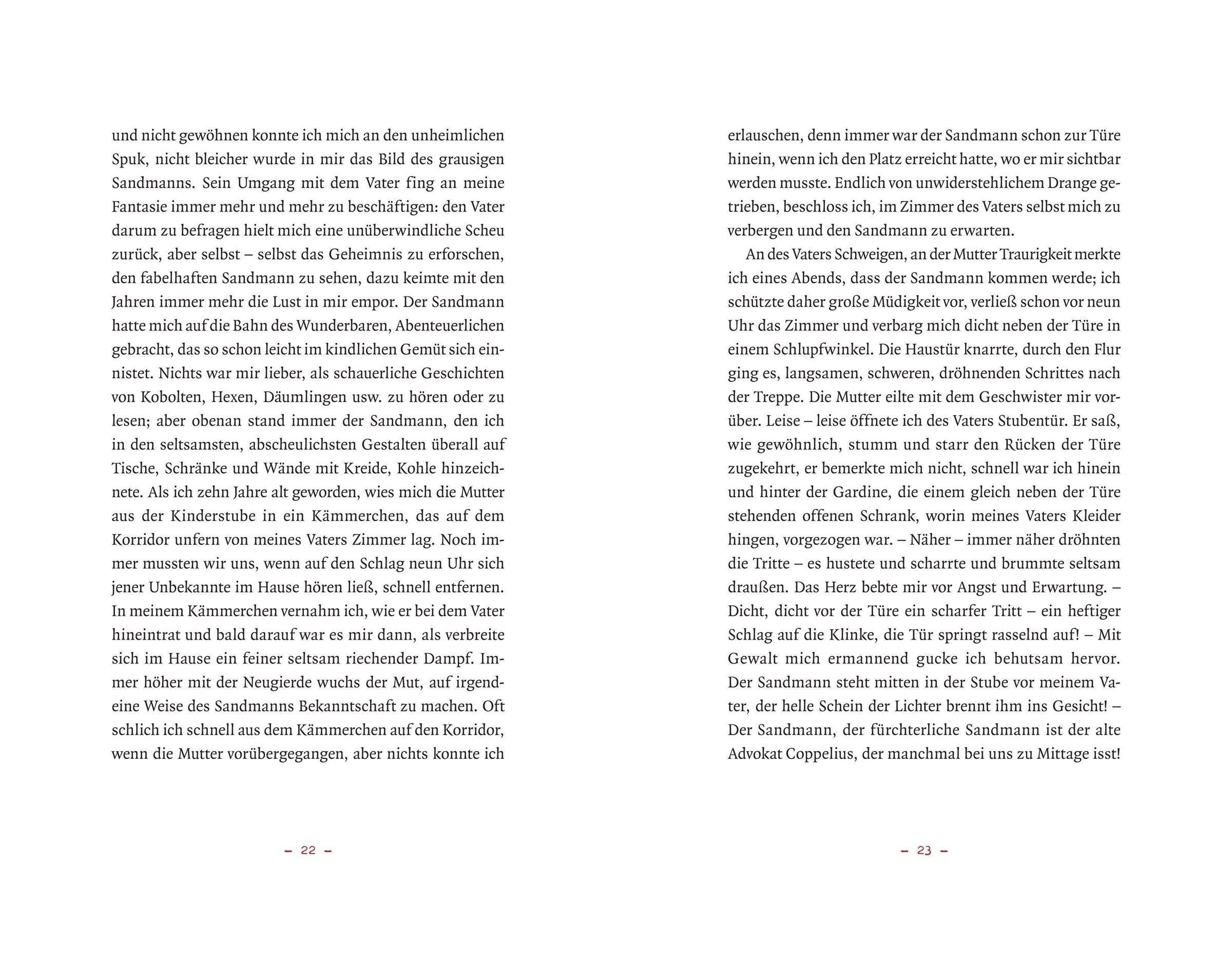 und nicht gewöhnen konnte ich mich an den unheimlichen Spuk, nicht bleicher wurde in mir das Bild des grausigen Sandmanns. Sein Umgang mit dem Vater fing an meine Fantasie immer mehr und mehr zu beschäftigen: den Vater darum zu befragen hielt mich eine unüberwindliche Scheu zurück, aber selbst – selbst das Geheimnis zu erforschen, den fabelhaften Sandmann zu sehen, dazu keimte mit den Jahren immer mehr die Lust in mir empor. Der Sandmann hatte mich auf die Bahn des Wunderbaren, Abenteuerlichen gebracht, das so schon leicht im kindlichen Gemüt sich einnistet. Nichts war mir lieber, als schauerliche Geschichten von Kobolten, Hexen, Däumlingen usw. zu hören oder zu lesen; aber obenan stand immer der Sandmann, den ich in den seltsamsten, abscheulichsten Gestalten überall auf Tische, Schränke und Wände mit Kreide, Kohle hinzeichnete. Als ich zehn Jahre alt geworden, wies mich die Mutter aus der Kinderstube in ein Kämmerchen, das auf dem Korridor unfern von meines Vaters Zimmer lag. Noch immer mussten wir uns, wenn auf den Schlag neun Uhr sich jener Unbekannte im Hause hören ließ, schnell entfernen. In meinem Kämmerchen vernahm ich, wie er bei dem Vater hineintrat und bald darauf war es mir dann, als verbreite sich im Hause ein feiner seltsam riechender Dampf. Immer höher mit der Neugierde wuchs der Mut, auf irgendeine Weise des Sandmanns Bekanntschaft zu machen. Oft schlich ich schnell aus dem Kämmerchen auf den Korridor, wenn die Mutter vorübergegangen, aber nichts konnte ich

– 22 –

erlauschen, denn immer war der Sandmann schon zur Türe hinein, wenn ich den Platz erreicht hatte, wo er mir sichtbar werden musste. Endlich von unwiderstehlichem Drange getrieben, beschloss ich, im Zimmer des Vaters selbst mich zu verbergen und den Sandmann zu erwarten.

An des Vaters Schweigen, an der Mutter Traurigkeit merkte ich eines Abends, dass der Sandmann kommen werde; ich schützte daher große Müdigkeit vor, verließ schon vor neun Uhr das Zimmer und verbarg mich dicht neben der Türe in einem Schlupfwinkel. Die Haustür knarrte, durch den Flur ging es, langsamen, schweren, dröhnenden Schrittes nach der Treppe. Die Mutter eilte mit dem Geschwister mir vorüber. Leise – leise öffnete ich des Vaters Stubentür. Er saß, wie gewöhnlich, stumm und starr den Rücken der Türe zugekehrt, er bemerkte mich nicht, schnell war ich hinein und hinter der Gardine, die einem gleich neben der Türe stehenden offenen Schrank, worin meines Vaters Kleider hingen, vorgezogen war. – Näher – immer näher dröhnten die Tritte – es hustete und scharrte und brummte seltsam draußen. Das Herz bebte mir vor Angst und Erwartung. – Dicht, dicht vor der Türe ein scharfer Tritt – ein heftiger Schlag auf die Klinke, die Tür springt rasselnd auf! – Mit Gewalt mich ermannend gucke ich behutsam hervor. Der Sandmann steht mitten in der Stube vor meinem Vater, der helle Schein der Lichter brennt ihm ins Gesicht! – Der Sandmann, der fürchterliche Sandmann ist der alte Advokat Coppelius, der manchmal bei uns zu Mittage isst!

– 23 –